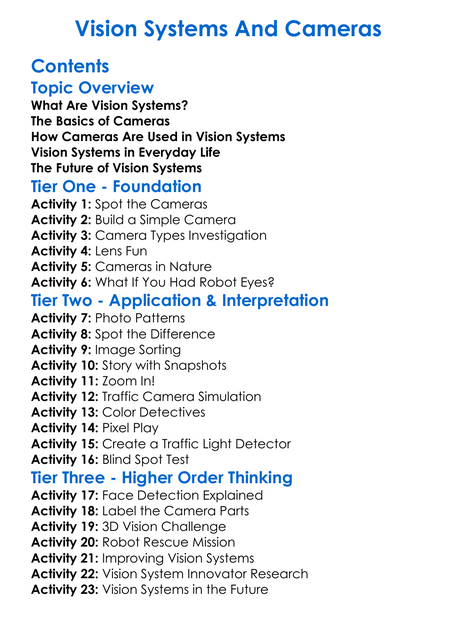 Vision Systems And Cameras

Contents

Topic Overview

What Are Vision Systems?
The Basics of Cameras
How Cameras Are Used in Vision Systems
Vision Systems in Everyday Life
The Future of Vision Systems

Tier One - Foundation

Activity 1: Spot the Cameras
Activity 2: Build a Simple Camera
Activity 3: Camera Types Investigation
Activity 4: Lens Fun
Activity 5: Cameras in Nature
Activity 6: What If You Had Robot Eyes?

Tier Two - Application & Interpretation

Activity 7: Photo Patterns
Activity 8: Spot the Difference
Activity 9: Image Sorting
Activity 10: Story with Snapshots
Activity 11: Zoom In!
Activity 12: Traffic Camera Simulation
Activity 13: Color Detectives
Activity 14: Pixel Play
Activity 15: Create a Traffic Light Detector
Activity 16: Blind Spot Test

Tier Three - Higher Order Thinking

Activity 17: Face Detection Explained
Activity 18: Label the Camera Parts
Activity 19: 3D Vision Challenge
Activity 20: Robot Rescue Mission
Activity 21: Improving Vision Systems
Activity 22: Vision System Innovator Research
Activity 23: Vision Systems in the Future